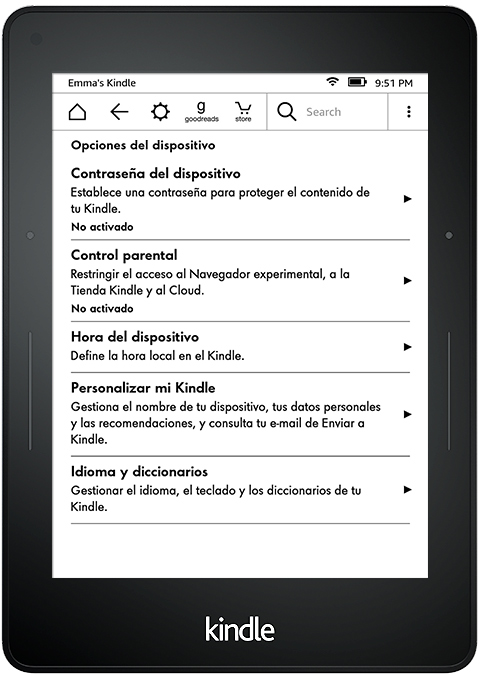 Emma's Kindle 9:51 PM

g goodreads store Search

Opciones del dispositivo

Contraseña del dispositivo
Establece una contraseña para proteger el contenido de tu Kindle.
No activado

Control parental
Restringir el acceso al Navegador experimental, a la Tienda Kindle y al Cloud.
No activado

Hora del dispositivo
Define la hora local en el Kindle.

Personalizar mi Kindle
Gestiona el nombre de tu dispositivo, tus datos personales y las recomendaciones, y consulta tu e-mail de Enviar a Kindle.

Idioma y diccionarios
Gestionar el idioma, el teclado y los diccionarios de tu Kindle.

kindle